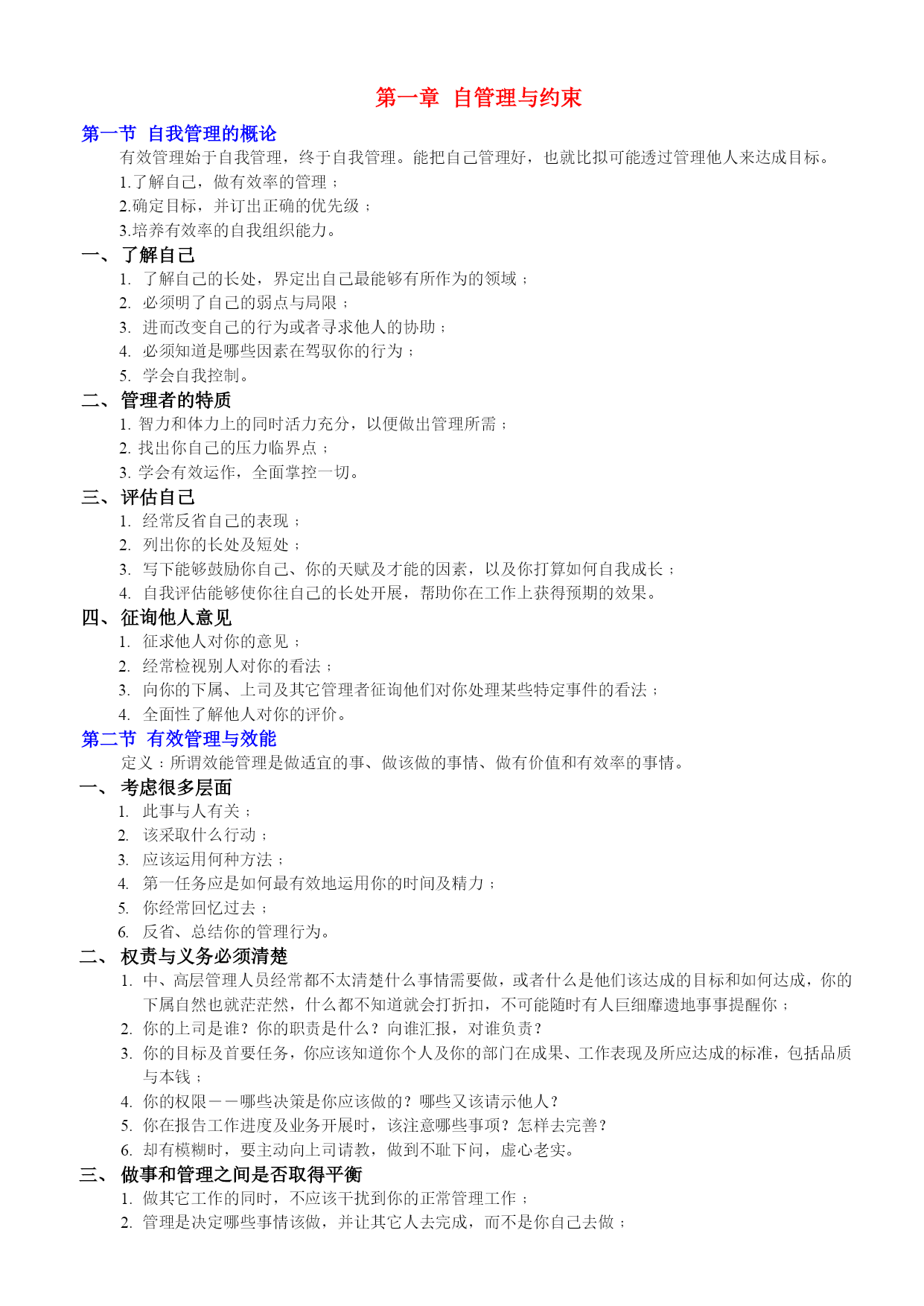 第一章 自管理与约束

第一节 自我管理的概论

有效管理始于自我管理，终于自我管理。能把自己管理好，也就比拟可能透过管理他人来达成目标。

1.了解自己，做有效率的管理；

2.确定目标，并订出正确的优先级；

3.培养有效率的自我组织能力。

一、了解自己

1. 了解自己的长处，界定出自己最能够有所作为的领域；

2. 必须明了自己的弱点与局限；

3. 进而改变自己的行为或者寻求他人的协助；

4. 必须知道是哪些因素在驾驭你的行为；

5. 学会自我控制。

二、管理者的特质

1. 智力和体力上的同时活力充分，以便做出管理所需；

2. 找出你自己的压力临界点；

3. 学会有效运作，全面掌控一切。

三、评估自己

1. 经常反省自己的表现；

2. 列出你的长处及短处；

3. 写下能够鼓励你自己、你的天赋及才能的因素，以及你打算如何自我成长；

4. 自我评估能够使你往自己的长处开展，帮助你在工作上获得预期的效果。

四、征询他人意见

1. 征求他人对你的意见；

2. 经常检视别人对你的看法；

3. 向你的下属、上司及其它管理者征询他们对你处理某些特定事件的看法；

4. 全面性了解他人对你的评价。

第二节 有效管理与效能

定义：所谓效能管理是做适宜的事、做该做的事情、做有价值和有效率的事情。

一、考虑很多层面

1. 此事与人有关；

2. 该采取什么行动；

3. 应该运用何种方法；

4. 第一任务应是如何最有效地运用你的时间及精力；

5. 你经常回忆过去；

6. 反省、总结你的管理行为。

二、权责与义务必须清楚

1. 中、高层管理人员经常都不太清楚什么事情需要做，或者什么是他们该达成的目标和如何达成，你的下属自然也就茫茫然，什么都不知道就会打折扣，不可能随时有人巨细靡遗地事事提醒你；

2. 你的上司是谁？你的职责是什么？向谁汇报，对谁负责？

3. 你的目标及首要任务，你应该知道你个人及你的部门在成果、工作表现及所应达成的标准，包括品质与本钱；

4. 你的权限——哪些决策是你应该做的？哪些又该请示他人？

5. 你在报告工作进度及业务开展时，该注意哪些事项？怎样去完善？

6. 却有模糊时，要主动向上司请教，做到不耻下问，虚心老实。

三、做事和管理之间是否取得平衡

1. 做其它工作的同时，不应该干扰到你的正常管理工作；

2. 管理是决定哪些事情该做，并让其它人去完成，而不是你自己去做；